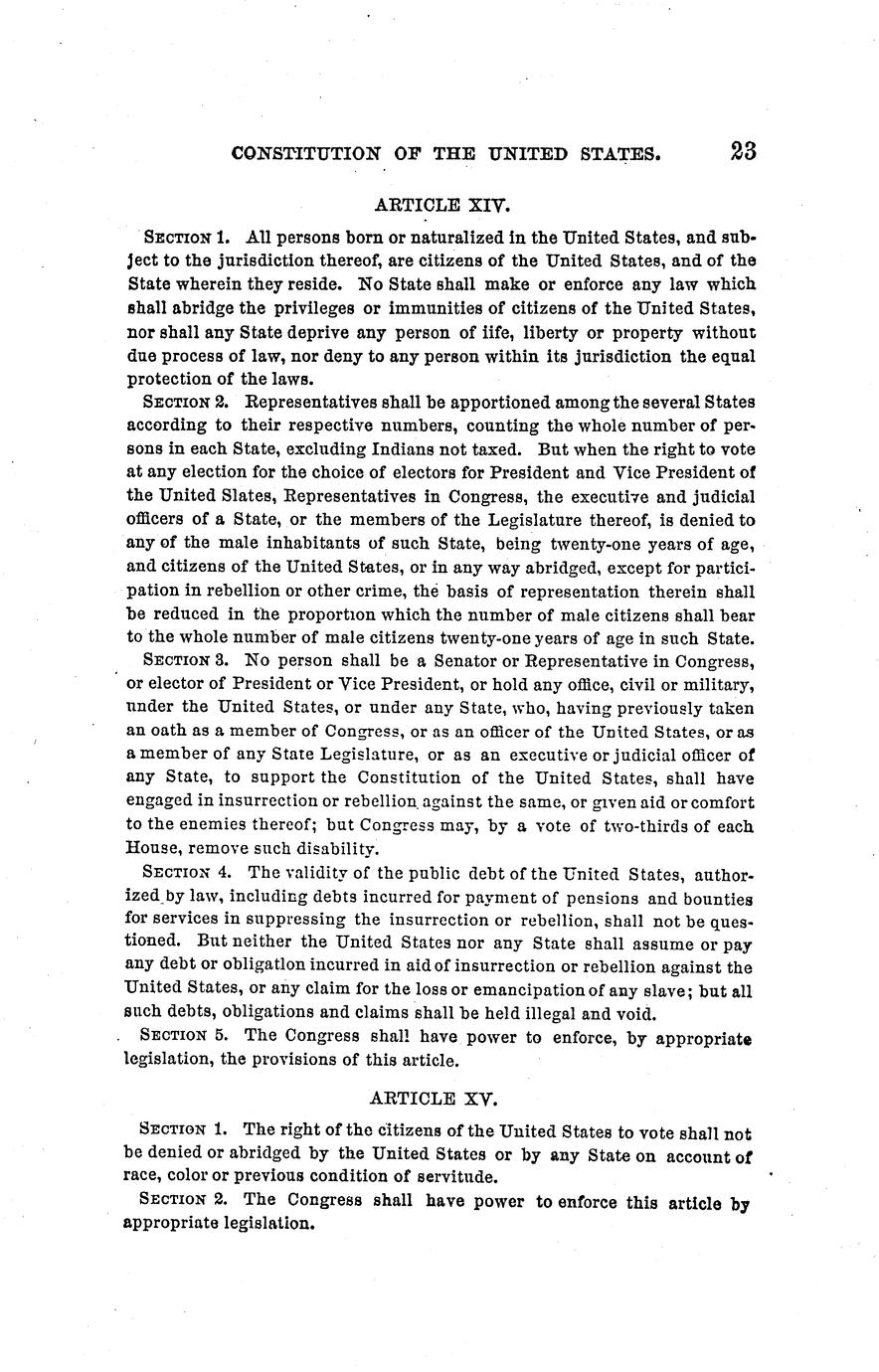 CONSTITUTION OF THE UNITED STATES. 23

ARTICLE XIV.

SECTION 1. All persons born or naturalized in the United States, and subject to the jurisdiction thereof, are citizens of the United States, and of the State wherein they reside. No State shall make or enforce any law which shall abridge the privileges or immunities of citizens of the United States, nor shall any State deprive any person of iife, liberty or property without due process of law, nor deny to any person within its jurisdiction the equal protection of the laws.

SECTION 2. Representatives shall be apportioned among the several States according to their respective numbers, counting the whole number of persons in each State, excluding Indians not taxed. But when the right to vote at any election for the choice of electors for President and Vice President of the United Slates, Representatives in Congress, the executive and judicial officers of a State, or the members of the Legislature thereof, is denied to any of the male inhabitants of such State, being twenty-one years of age, and citizens of the United States, or in any way abridged, except for participation in rebellion or other crime, the basis of representation therein shall be reduced in the proportion which the number of male citizens shall bear to the whole number of male citizens twenty-one years of age in such State.

SECTION 3. No person shall be a Senator or Representative in Congress, or elector of President or Vice President, or hold any office, civil or military, under the United States, or under any State, who, having previously taken an oath as a member of Congress, or as an officer of the United States, or as a member of any State Legislature, or as an executive or judicial officer of any State, to support the Constitution of the United States, shall have engaged in insurrection or rebellion against the same, or given aid or comfort to the enemies thereof; but Congress may, by a vote of two-thirds of each House, remove such disability.

SECTION 4. The validity of the public debt of the United States, authorized by law, including debts incurred for payment of pensions and bounties for services in suppressing the insurrection or rebellion, shall not be questioned. But neither the United States nor any State shall assume or pay any debt or obligation incurred in aid of insurrection or rebellion against the United States, or any claim for the loss or emancipation of any slave; but all such debts, obligations and claims shall be held illegal and void.

SECTION 5. The Congress shall have power to enforce, by appropriate legislation, the provisions of this article.

ARTICLE XV.

SECTION 1. The right of the citizens of the United States to vote shall not be denied or abridged by the United States or by any State on account of race, color or previous condition of servitude.

SECTION 2. The Congress shall have power to enforce this article by appropriate legislation.